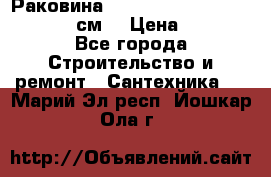 Раковина
см Цена
Все города
Строительство и ремонт Сантехника
Марий Эл респ Йошкар Ола г

http://Объявлений.сайт